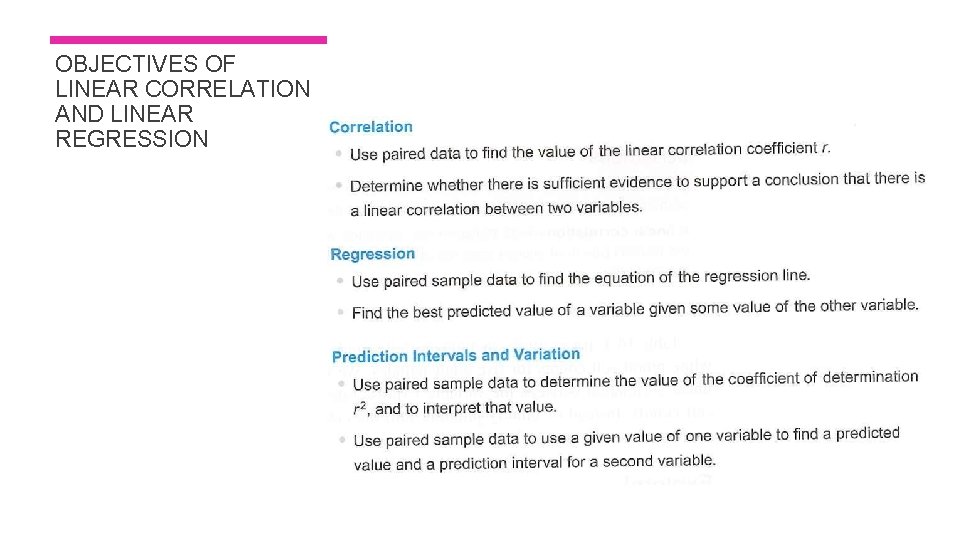 OBJECTIVES OF LINEAR CORRELATION AND LINEAR REGRESSION

Correlation

• Use paired data to find the value of the linear correlation coefficient $r$.

• Determine whether there is sufficient evidence to support a conclusion that there is a linear correlation between two variables.

Regression

• Use paired sample data to find the equation of the regression line.

• Find the best predicted value of a variable given some value of the other variable.

Prediction Intervals and Variation

• Use paired sample data to determine the value of the coefficient of determination $r^2$, and to interpret that value.

• Use paired sample data to use a given value of one variable to find a predicted value and a prediction interval for a second variable.